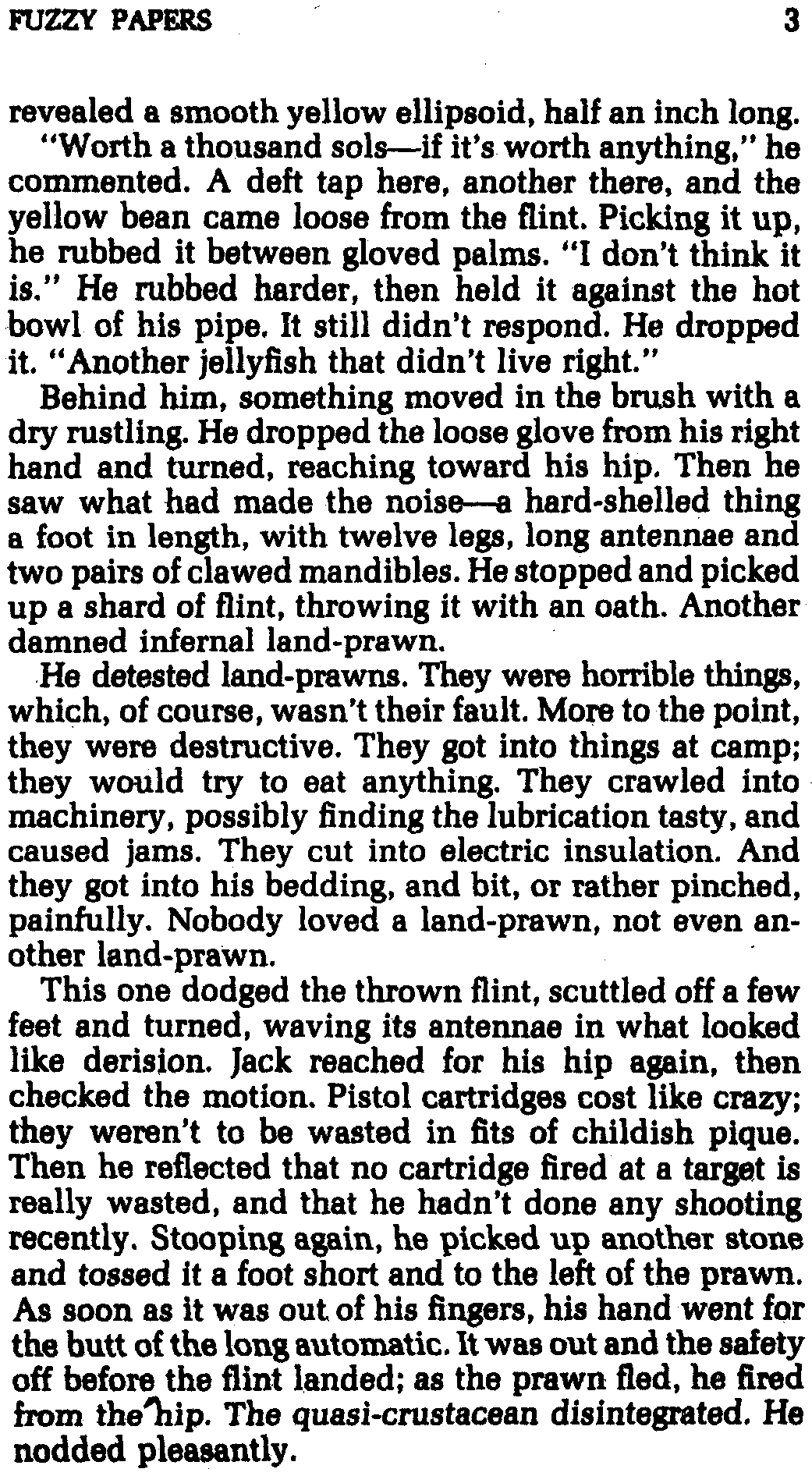 FUZZY PAPERS 3

revealed a smooth yellow ellipsoid, half an inch long. "Worth a thousand sols—if it's worth anything," he commented. A deft tap here, another there, and the yellow bean came loose from the flint. Picking it up, he rubbed it between gloved palms. "I don't think it is." He rubbed harder, then held it against the hot bowl of his pipe. It still didn't respond. He dropped it. "Another jellyfish that didn't live right."

Behind him, something moved in the brush with a dry rustling. He dropped the loose glove from his right hand and turned, reaching toward his hip. Then he saw what had made the noise—a hard-shelled thing a foot in length, with twelve legs, long antennae and two pairs of clawed mandibles. He stopped and picked up a shard of flint, throwing it with an oath. Another damned infernal land-prawn.

He detested land-prawns. They were horrible things, which, of course, wasn't their fault. More to the point, they were destructive. They got into things at camp; they would try to eat anything. They crawled into machinery, possibly finding the lubrication tasty, and caused jams. They cut into electric insulation. And they got into his bedding, and bit, or rather pinched, painfully. Nobody loved a land-prawn, not even another land-prawn.

This one dodged the thrown flint, scuttled off a few feet and turned, waving its antennae in what looked like derision. Jack reached for his hip again, then checked the motion. Pistol cartridges cost like crazy; they weren't to be wasted in fits of childish pique. Then he reflected that no cartridge fired at a target is really wasted, and that he hadn't done any shooting recently. Stooping again, he picked up another stone and tossed it a foot short and to the left of the prawn. As soon as it was out of his fingers, his hand went for the butt of the long automatic. It was out and the safety off before the flint landed; as the prawn fled, he fired from the hip. The quasi-crustacean disintegrated. He nodded pleasantly.